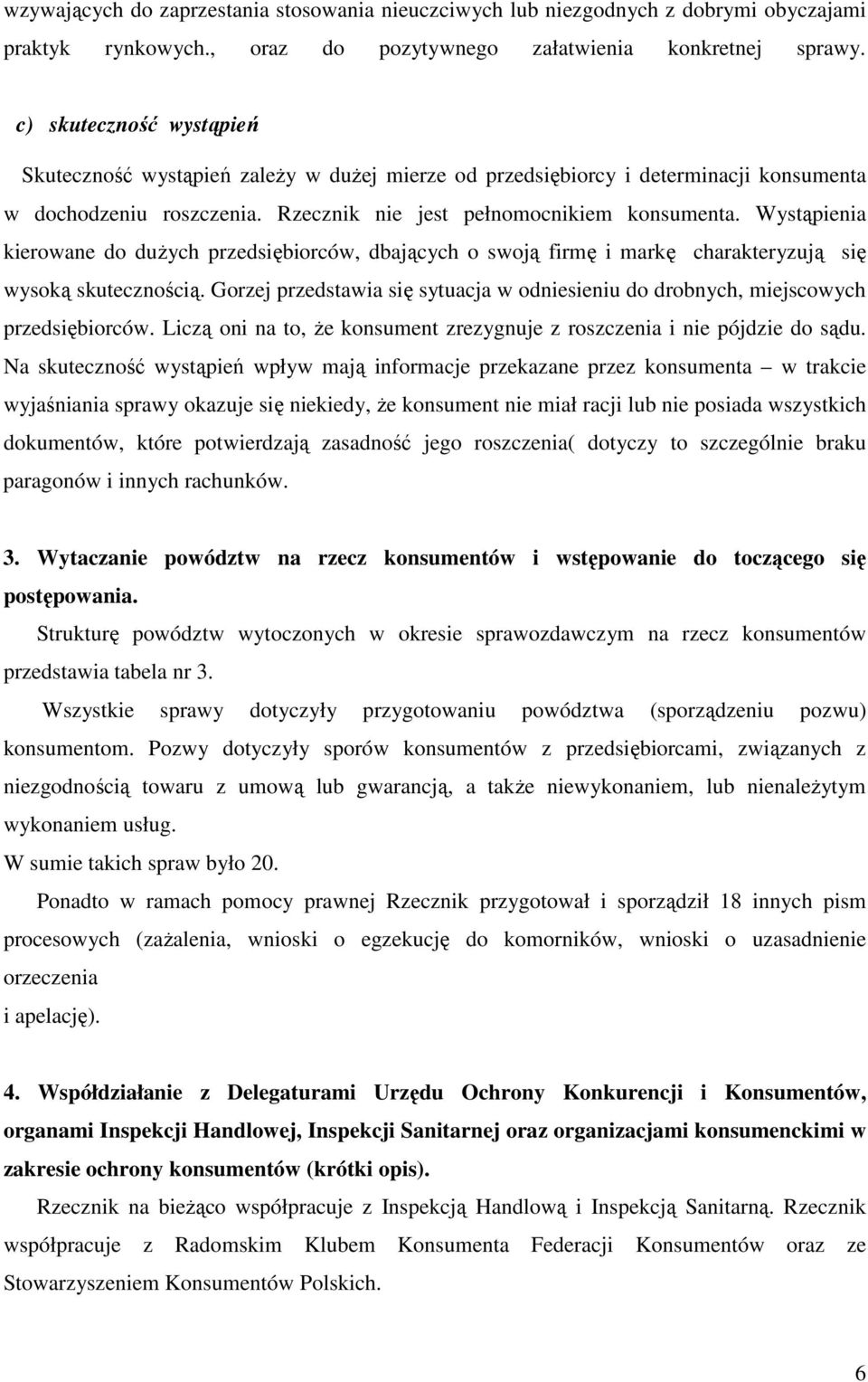 wzywających do zaprzestania stosowania nieuczciwych lub niezgodnych z dobrymi obyczajami praktyk rynkowych., oraz do pozytywnego załatwienia konkretnej sprawy.

c) skuteczność wystąpień

Skuteczność wystąpień zależy w dużej mierze od przedsiębiorcy i determinacji konsumenta w dochodzeniu roszczenia. Rzecznik nie jest pełnomocnikiem konsumenta. Wystąpienia kierowane do dużych przedsiębiorców, dbających o swoją firmę i markę charakteryzują się wysoką skutecznością. Gorzej przedstawia się sytuacja w odniesieniu do drobnych, miejscowych przedsiębiorców. Liczą oni na to, że konsument zrezygnuje z roszczenia i nie pójdzie do sądu. Na skuteczność wystąpień wpływ mają informacje przekazane przez konsumenta – w trakcie wyjaśniania sprawy okazuje się niekiedy, że konsument nie miał racji lub nie posiada wszystkich dokumentów, które potwierdzają zasadność jego roszczenia( dotyczy to szczególnie braku paragonów i innych rachunków.

3. Wytaczanie powództw na rzecz konsumentów i wstępowanie do toczącego się postępowania.

Strukturę powództw wytoczonych w okresie sprawozdawczym na rzecz konsumentów przedstawia tabela nr 3.

Wszystkie sprawy dotyczyły przygotowaniu powództwa (sporządzeniu pozwu) konsumentom. Pozwy dotyczyły sporów konsumentów z przedsiębiorcami, związanych z niezgodnością towaru z umową lub gwarancją, a także niewykonaniem, lub nienależytym wykonaniem usług.
W sumie takich spraw było 20.

Ponadto w ramach pomocy prawnej Rzecznik przygotował i sporządził 18 innych pism procesowych (zażalenia, wnioski o egzekucję do komorników, wnioski o uzasadnienie orzeczenia
i apelację).

4. Współdziałanie z Delegaturami Urzędu Ochrony Konkurencji i Konsumentów, organami Inspekcji Handlowej, Inspekcji Sanitarnej oraz organizacjami konsumenckimi w zakresie ochrony konsumentów (krótki opis).

Rzecznik na bieżąco współpracuje z Inspekcją Handlową i Inspekcją Sanitarną. Rzecznik współpracuje z Radomskim Klubem Konsumenta Federacji Konsumentów oraz ze Stowarzyszeniem Konsumentów Polskich.

6